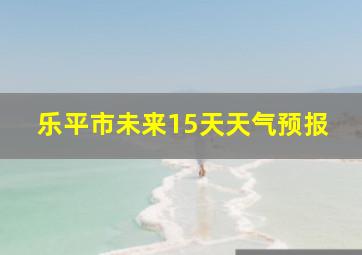 乐平市未来15天天气预报